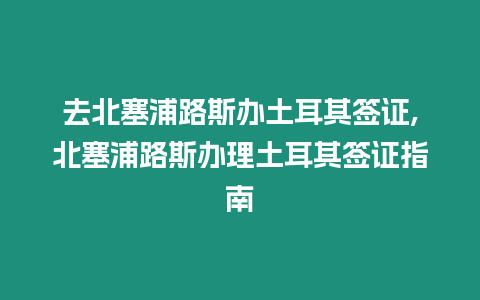 去北塞浦路斯办土耳其签证,北塞浦路斯办理土耳其签证指南